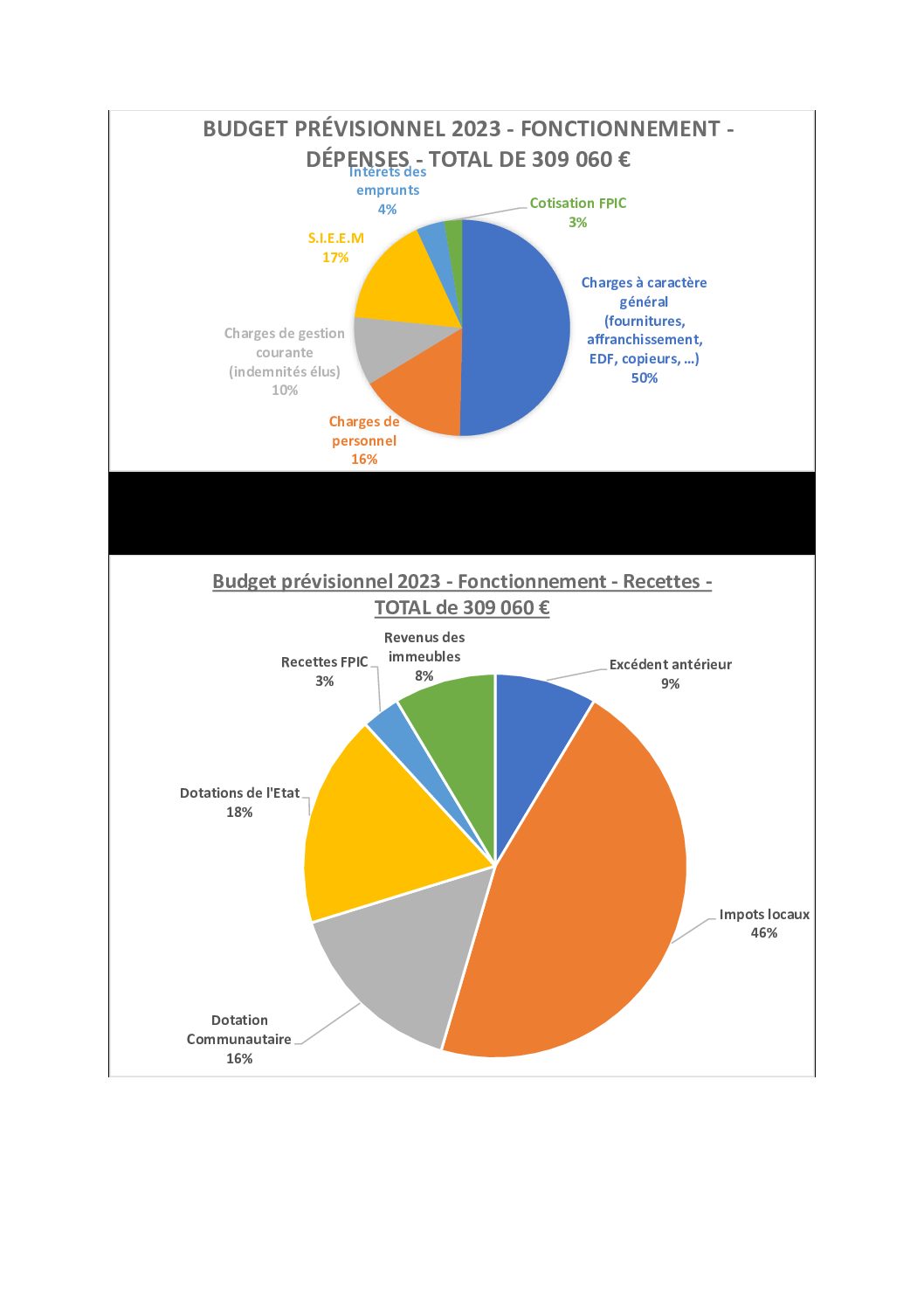 BUDGET PRÉVISIONNEL 2023 - FONCTIONNEMENT - DÉPENSES - TOTAL DE 309 060 €

Intérêts des emprunts
4%

Cotisation FPIC
3%

S.I.E.E.M
17%

Charges à caractère général (fournitures, affranchissement, EDF, copieurs, ...)
50%

Charges de gestion courante (indemnités élus)
10%

Charges de personnel
16%

Budget prévisionnel 2023 - Fonctionnement - Recettes - TOTAL de 309 060 €

Revenus des immeubles
8%

Recettes FPIC
3%

Excédent antérieur
9%

Dotations de l'Etat
18%

Impots locaux
46%

Dotation Communautaire
16%